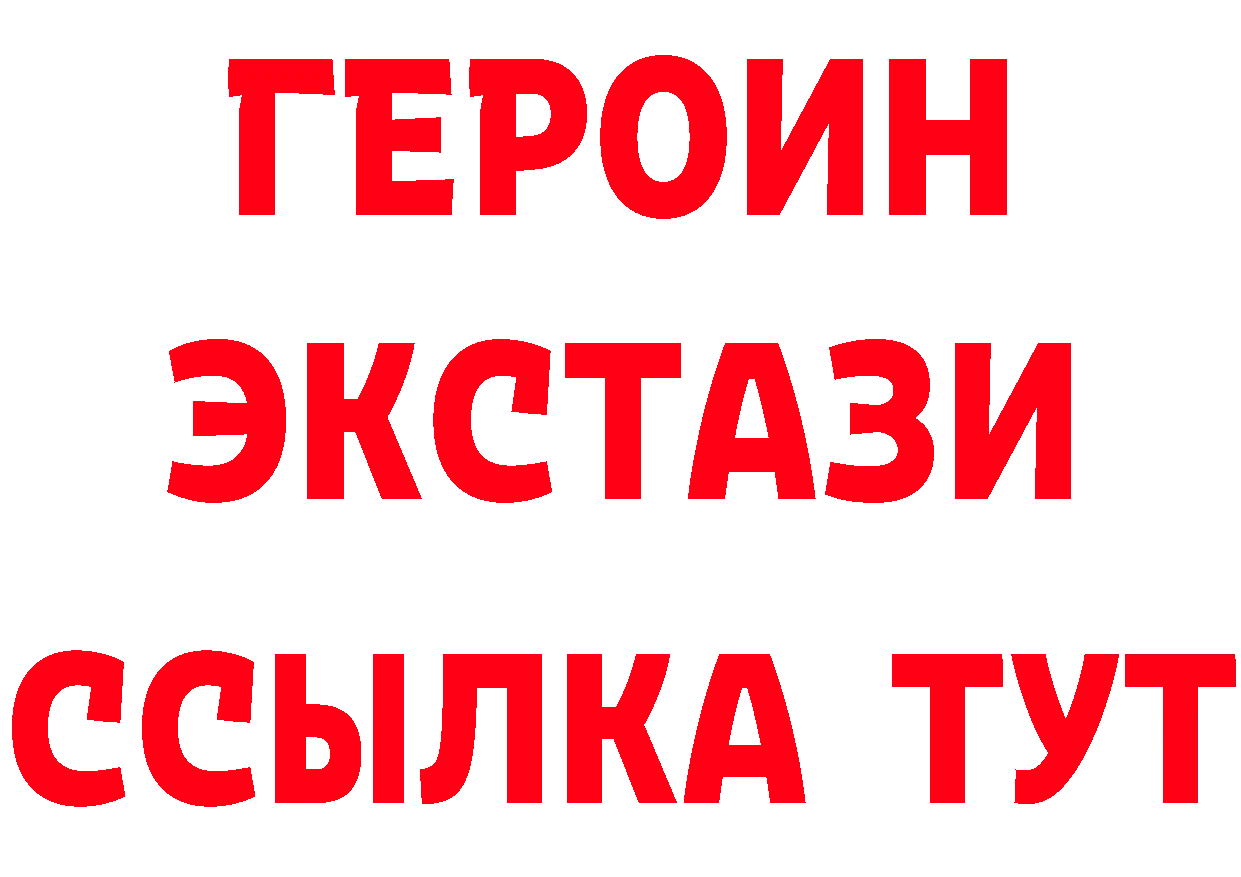 ГЕРОИН ЭКСТАЗИ ССЫЛКА ТУТ